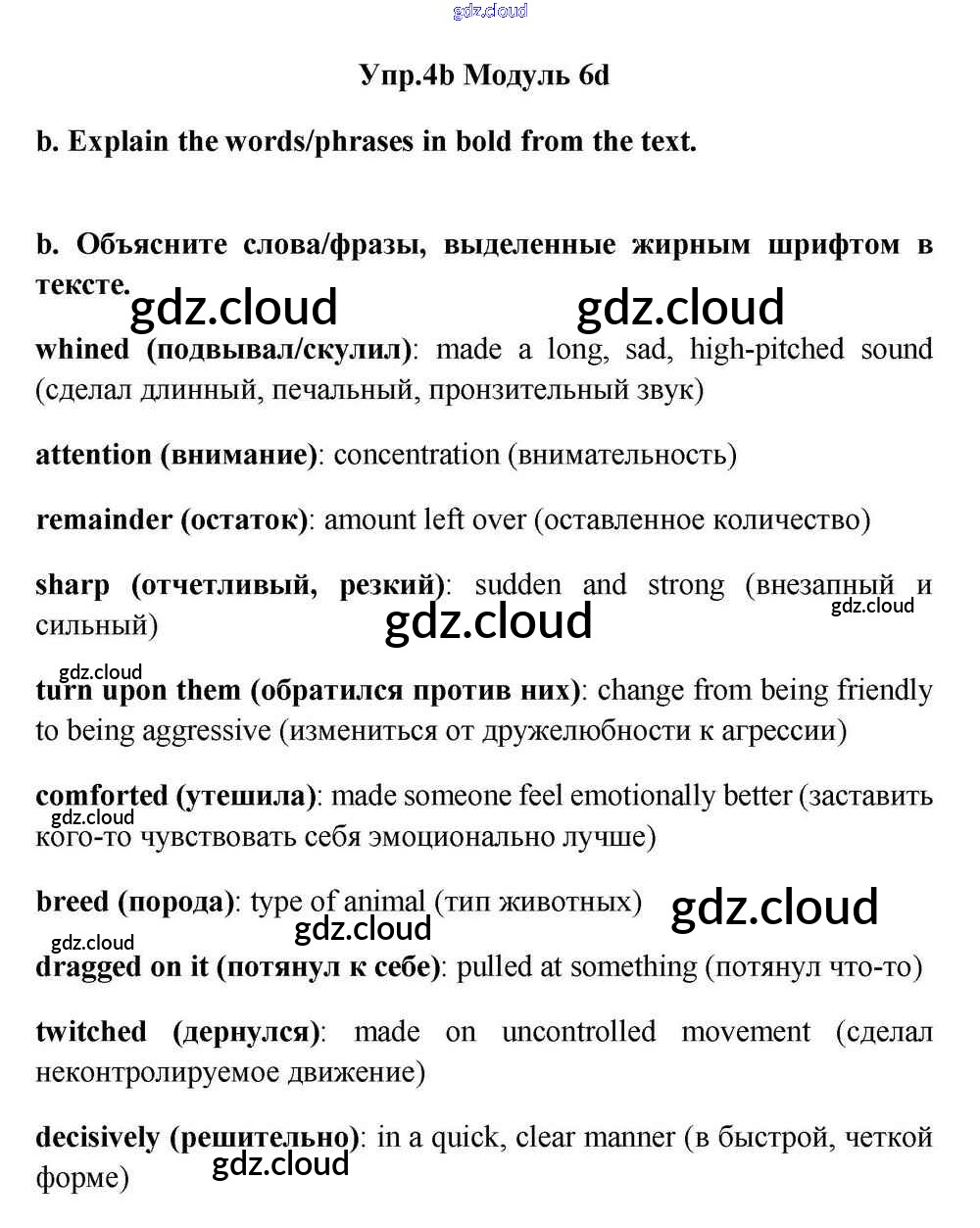 gdz.cloud

Упр.4b Модуль 6d

b. Explain the words/phrases in bold from the text.

b. Объясните слова/фразы, выделенные жирным шрифтом в тексте.

gdz.cloud gdz.cloud

whined (подвывал/скулил): made a long, sad, high-pitched sound (сделал длинный, печальный, пронзительный звук)

attention (внимание): concentration (внимательность)

remainder (остаток): amount left over (оставленное количество)

sharp (отчетливый, резкий): sudden and strong (внезапный и сильный)

gdz.cloud gdz.cloud

gdz.cloud

turn upon them (обратился против них): change from being friendly to being aggressive (измениться от дружелюбности к агрессии)

comforted (утешила): made someone feel emotionally better (заставить кого-то чувствовать себя эмоционально лучше)

gdz.cloud

breed (порода): type of animal (тип животных)

gdz.cloud gdz.cloud

gdz.cloud

dragged on it (потянул к себе): pulled at something (потянул что-то)

twitched (дернулся): made on uncontrolled movement (сделал неконтролируемое движение)

decisively (решительно): in a quick, clear manner (в быстрой, четкой форме)

gdz.cloud